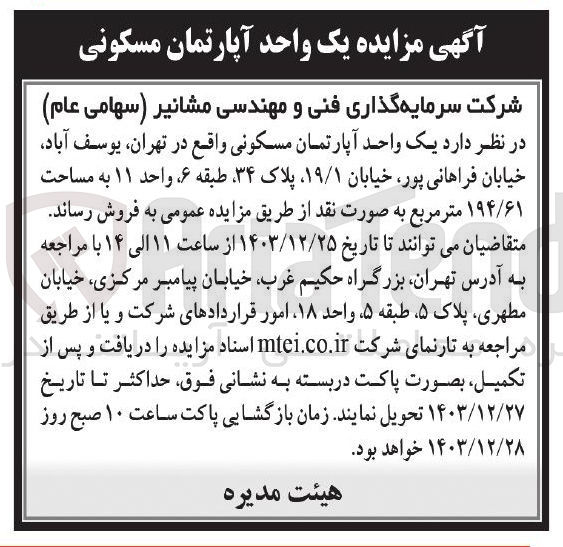 آگهی مزایده یک واحد آپارتمان مسکونی

شرکت سرمایه‌گذاری فنی و مهندسی مشانیر (سهامی عام)
در نظر دارد یک واحد آپارتمان مسکونی واقع در تهران، یوسف آباد، خیابان فراهانی پور، خیابان ۱۹/۱، پلاک ۳۴، طبقه ۶، واحد ۱۱ به مساحت ۱۹۴/۶۱ مترمربع به صورت نقد از طریق مزایده عمومی به فروش رساند.
متقاضیان می توانند تا تاریخ ۱۴۰۳/۱۲/۲۵ از ساعت ۱۱ الی ۱۴ با مراجعه به آدرس تهران، بزرگراه حکیم غرب، خیابان پیامبر مرکزی، خیابان مطهری، پلاک ۵، طبقه ۵، واحد ۱۸، امور قراردادهای شرکت و یا از طریق مراجعه به تارنمای شرکت mtei.co.ir اسناد مزایده را دریافت و پس از تکمیل، بصورت پاکت دربسته به نشانی فوق، حداکثر تا تاریخ ۱۴۰۳/۱۲/۲۷ تحویل نمایند. زمان بازگشایی پاکت ساعت ۱۰ صبح روز ۱۴۰۳/۱۲/۲۸ خواهد بود.

هیئت مدیره